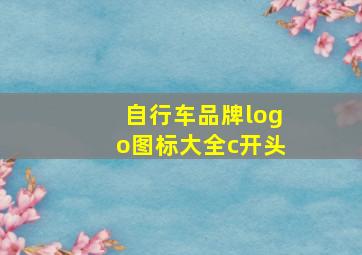 自行车品牌logo图标大全c开头